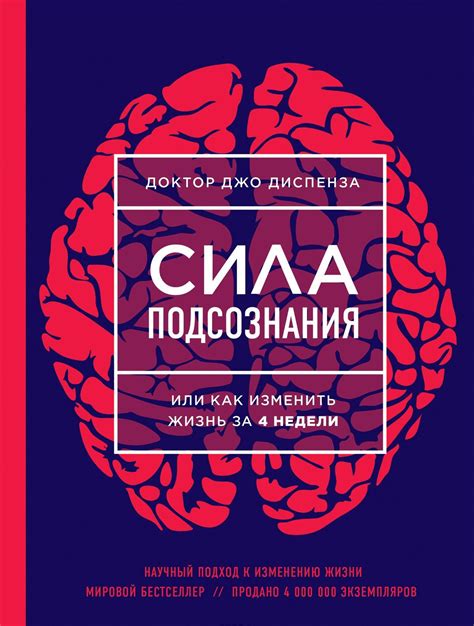 ДОКТОР ДЖО ДИСПЕНЗА

СИЛА
ПОДСОЗНАНИЯ

ИЛИ КАК ИЗМЕНИТЬ
ЖИЗНЬ ЗА 4 НЕДЕЛИ

НАУЧНЫЙ ПОДХОД К ИЗМЕНЕНИЮ ЖИЗНИ
МИРОВОЙ БЕСТСЕЛЛЕР // ПРОДАНО 4 000 000 ЭКЗЕМПЛЯРОВ